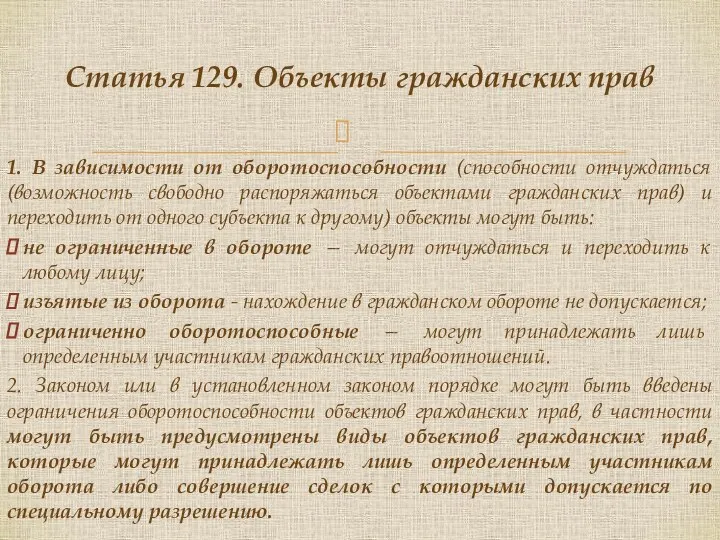 Статья 129. Объекты гражданских прав

1. В зависимости от оборотоспособности (способности отчуждаться (возможность свободно распоряжаться объектами гражданских прав) и переходить от одного субъекта к другому) объекты могут быть:

не ограниченные в обороте – могут отчуждаться и переходить к любому лицу;

изъятые из оборота - нахождение в гражданском обороте не допускается;

ограниченно оборотоспособные – могут принадлежать лишь определенным участникам гражданских правоотношений.

2. Законом или в установленном законом порядке могут быть введены ограничения оборотоспособности объектов гражданских прав, в частности могут быть предусмотрены виды объектов гражданских прав, которые могут принадлежать лишь определенным участникам оборота либо совершение сделок с которыми допускается по специальному разрешению.